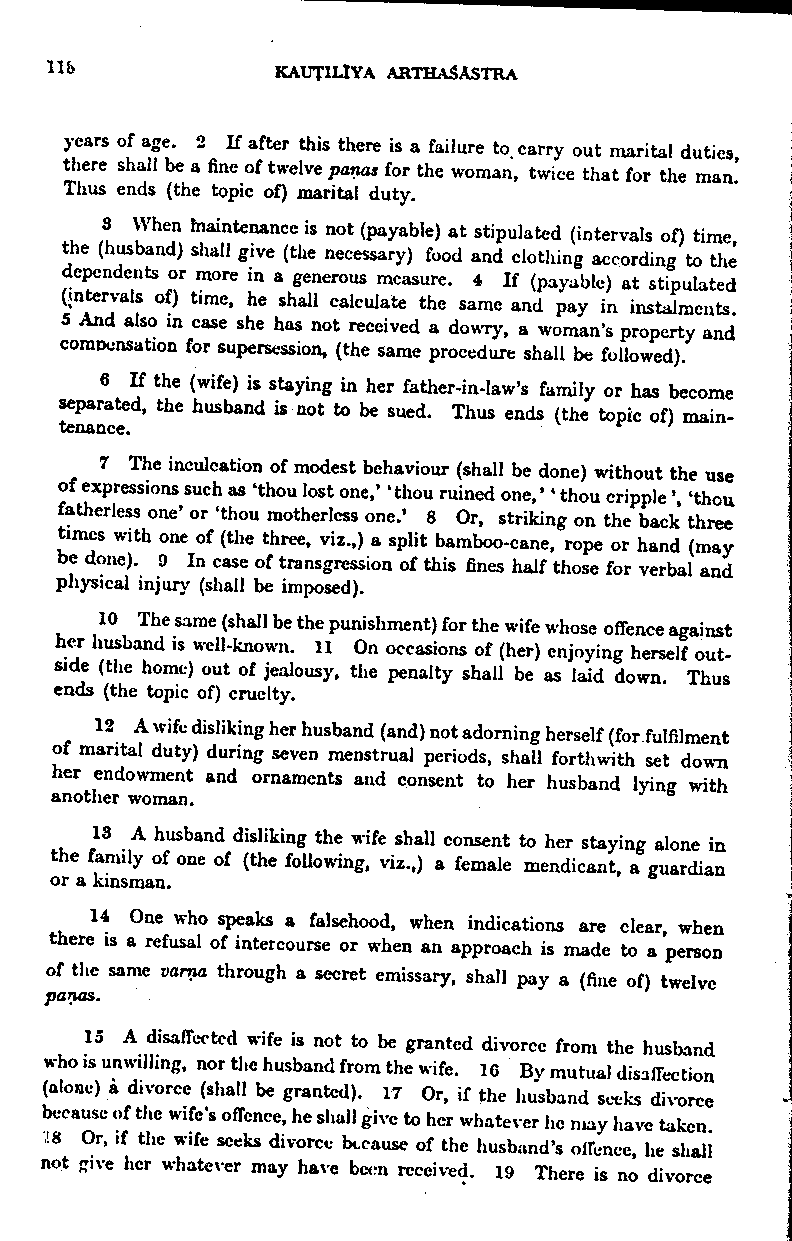 116 KAUṬILĪYA ARTHAŚĀSTRA

years of age. 2 If after this there is a failure to carry out marital duties, there shall be a fine of twelve paṇas for the woman, twice that for the man. Thus ends (the topic of) marital duty.

3 When maintenance is not (payable) at stipulated (intervals of) time, the (husband) shall give (the necessary) food and clothing according to the dependents or more in a generous measure. 4 If (payable) at stipulated (intervals of) time, he shall calculate the same and pay in instalments. 5 And also in case she has not received a dowry, a woman's property and compensation for supersession, (the same procedure shall be followed).

6 If the (wife) is staying in her father-in-law's family or has become separated, the husband is not to be sued. Thus ends (the topic of) maintenance.

7 The inculcation of modest behaviour (shall be done) without the use of expressions such as 'thou lost one,' 'thou ruined one,' 'thou cripple', 'thou fatherless one' or 'thou motherless one.' 8 Or, striking on the back three times with one of (the three, viz.,) a split bamboo-cane, rope or hand (may be done). 9 In case of transgression of this fines half those for verbal and physical injury (shall be imposed).

10 The same (shall be the punishment) for the wife whose offence against her husband is well-known. 11 On occasions of (her) enjoying herself outside (the home) out of jealousy, the penalty shall be as laid down. Thus ends (the topic of) cruelty.

12 A wife disliking her husband (and) not adorning herself (for fulfilment of marital duty) during seven menstrual periods, shall forthwith set down her endowment and ornaments and consent to her husband lying with another woman.

13 A husband disliking the wife shall consent to her staying alone in the family of one of (the following, viz.,) a female mendicant, a guardian or a kinsman.

14 One who speaks a falsehood, when indications are clear, when there is a refusal of intercourse or when an approach is made to a person of the same varṇa through a secret emissary, shall pay a (fine of) twelve paṇas.

15 A disaffected wife is not to be granted divorce from the husband who is unwilling, nor the husband from the wife. 16 By mutual disaffection (alone) a divorce (shall be granted). 17 Or, if the husband seeks divorce because of the wife's offence, he shall give to her whatever he may have taken. 18 Or, if the wife seeks divorce because of the husband's offence, he shall not give her whatever may have been received. 19 There is no divorce